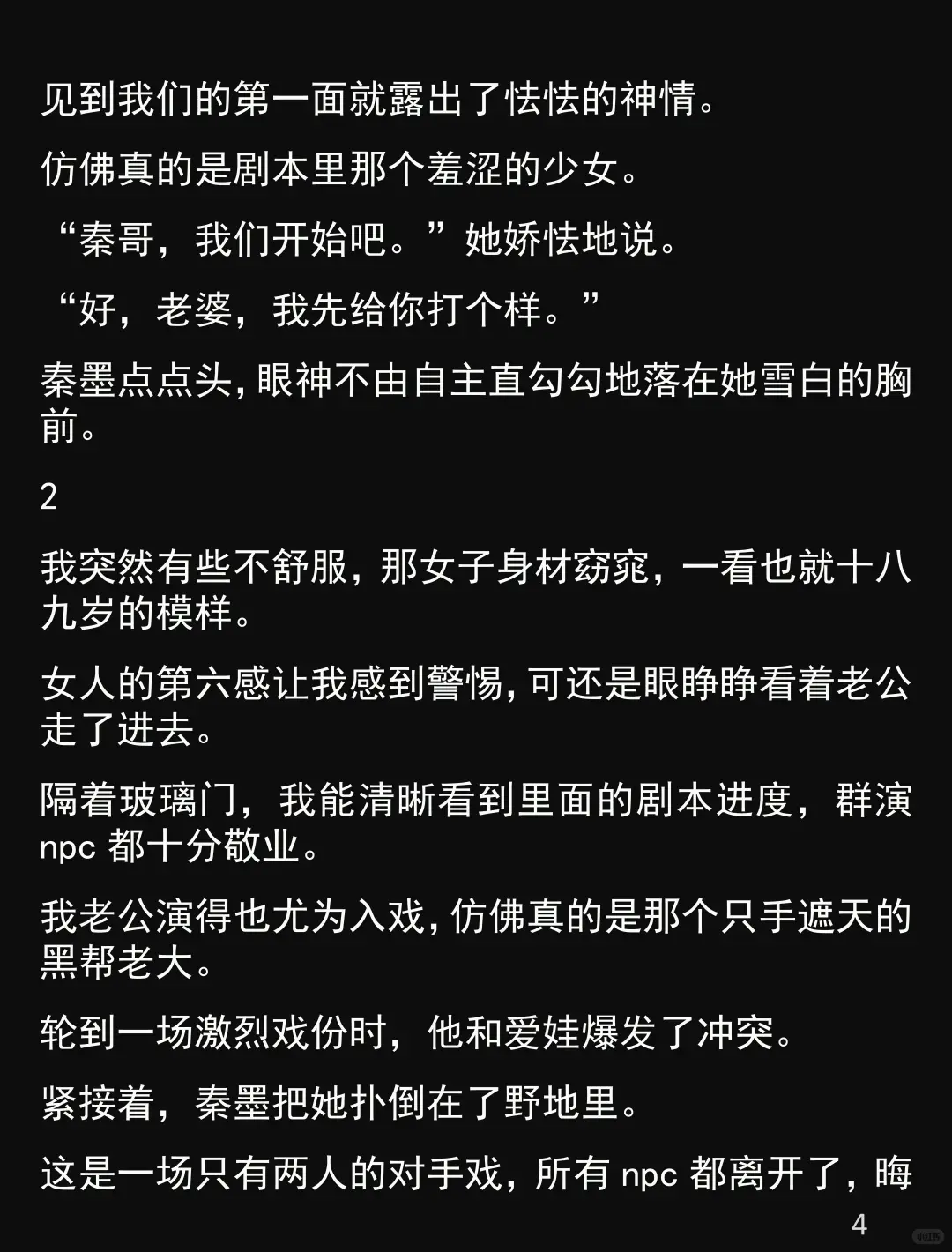 见到我们的第一面就露出了怯怯的神情。

仿佛真的是剧本里那个羞涩的少女。

“秦哥，我们开始吧。”她娇怯地说。

“好，老婆，我先给你打个样。”

秦墨点点头，眼神不由自主直勾勾地落在她雪白的胸前。

2

我突然有些不舒服，那女子身材窈窕，一看也就十八九岁的模样。

女人的第六感让我感到警惕，可还是眼睁睁看着老公走了进去。

隔着玻璃门，我能清晰看到里面的剧本进度，群演 npc 都十分敬业。

我老公演得也尤为入戏，仿佛真的是那个只手遮天的黑帮老大。

轮到一场激烈戏份时，他和爱娃爆发了冲突。

紧接着，秦墨把她扑倒在了野地里。

这是一场只有两人的对手戏，所有 npc 都离开了，晦

4